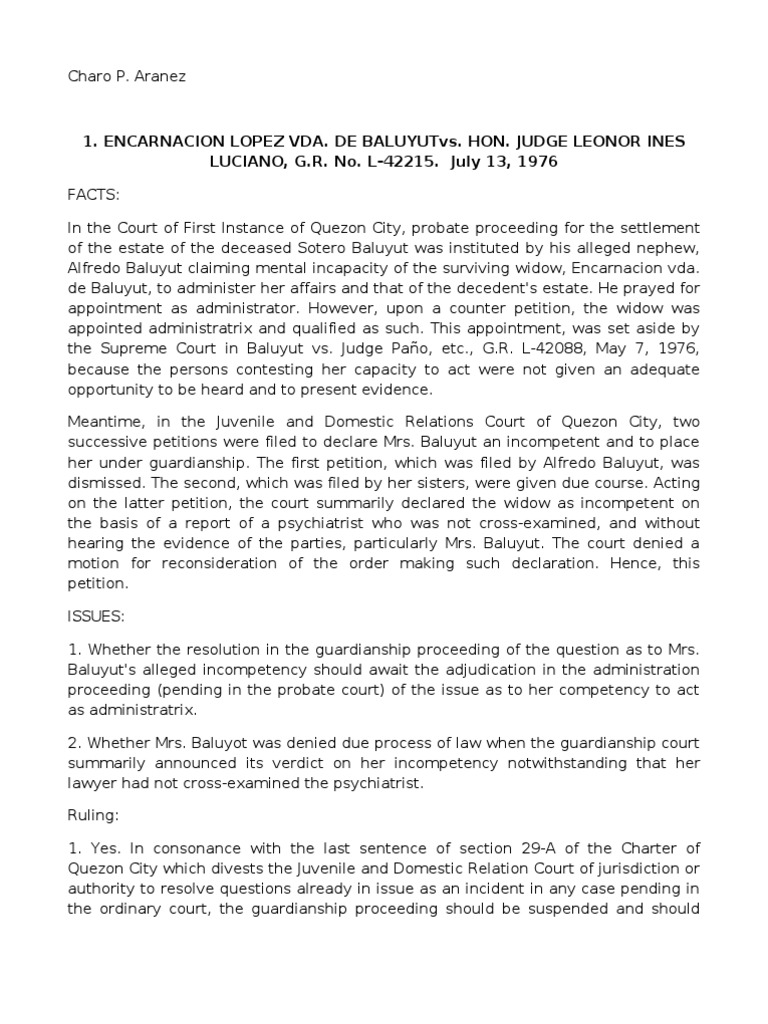 Charo P. Aranez

1. ENCARNACION LOPEZ VDA. DE BALUYUTvs. HON. JUDGE LEONOR INES LUCIANO, G.R. No. L-42215. July 13, 1976

FACTS:

In the Court of First Instance of Quezon City, probate proceeding for the settlement of the estate of the deceased Sotero Baluyut was instituted by his alleged nephew, Alfredo Baluyut claiming mental incapacity of the surviving widow, Encarnacion vda. de Baluyut, to administer her affairs and that of the decedent's estate. He prayed for appointment as administrator. However, upon a counter petition, the widow was appointed administratrix and qualified as such. This appointment, was set aside by the Supreme Court in Baluyut vs. Judge Paño, etc., G.R. L-42088, May 7, 1976, because the persons contesting her capacity to act were not given an adequate opportunity to be heard and to present evidence.

Meantime, in the Juvenile and Domestic Relations Court of Quezon City, two successive petitions were filed to declare Mrs. Baluyut an incompetent and to place her under guardianship. The first petition, which was filed by Alfredo Baluyut, was dismissed. The second, which was filed by her sisters, were given due course. Acting on the latter petition, the court summarily declared the widow as incompetent on the basis of a report of a psychiatrist who was not cross-examined, and without hearing the evidence of the parties, particularly Mrs. Baluyut. The court denied a motion for reconsideration of the order making such declaration. Hence, this petition.

ISSUES:

1. Whether the resolution in the guardianship proceeding of the question as to Mrs. Baluyut's alleged incompetency should await the adjudication in the administration proceeding (pending in the probate court) of the issue as to her competency to act as administratrix.

2. Whether Mrs. Baluyot was denied due process of law when the guardianship court summarily announced its verdict on her incompetency notwithstanding that her lawyer had not cross-examined the psychiatrist.

Ruling:

1. Yes. In consonance with the last sentence of section 29-A of the Charter of Quezon City which divests the Juvenile and Domestic Relation Court of jurisdiction or authority to resolve questions already in issue as an incident in any case pending in the ordinary court, the guardianship proceeding should be suspended and should